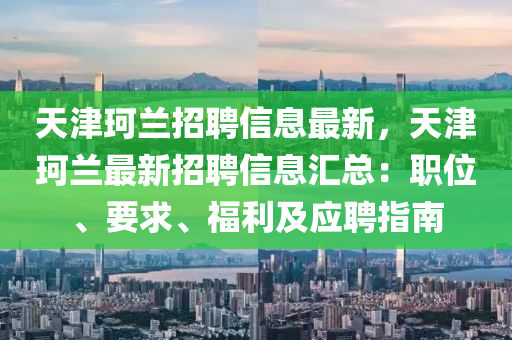 天津珂兰招聘信息最新，天津珂兰最新招聘信息汇总：职位、要求、福利及应聘指南